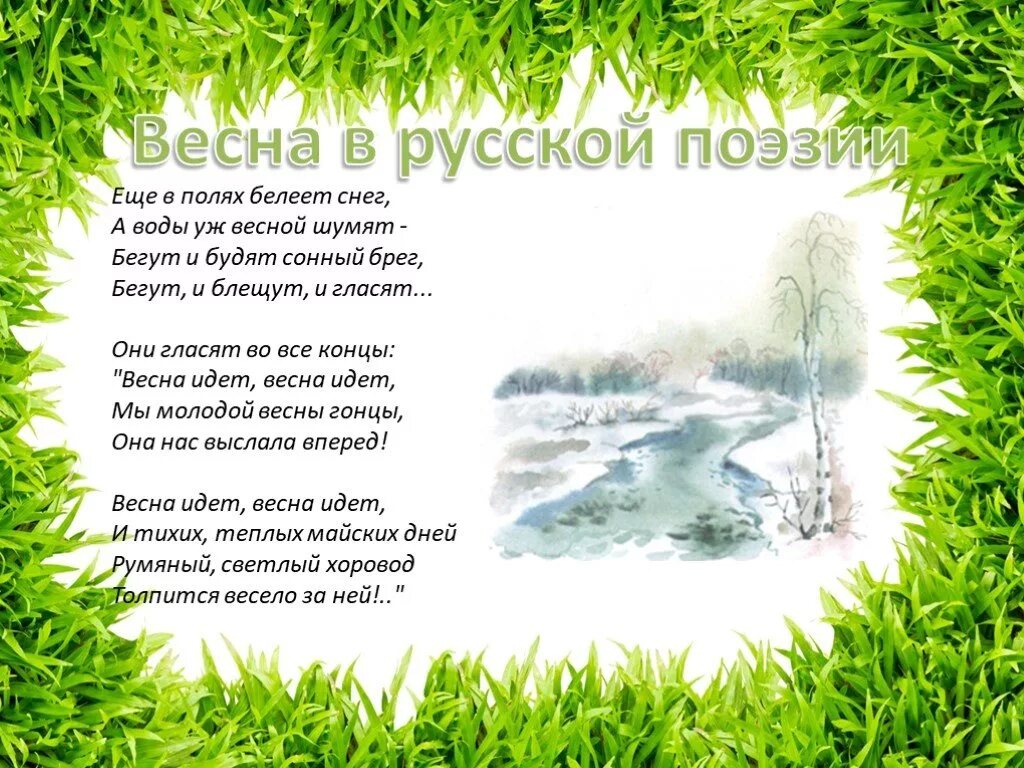 Весна в русской поэзии

Еще в полях белеет снег,
А воды уж весной шумят -
Бегут и будят сонный брег,
Бегут, и блещут, и гласят...

Они гласят во все концы:
"Весна идет, весна идет,
Мы молодой весны гонцы,
Она нас выслала вперед!

Весна идет, весна идет,
И тихих, теплых майских дней
Румяный, светлый хоровод
Толпится весело за ней!.."